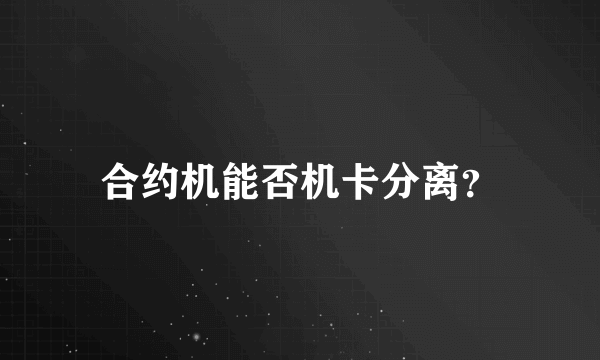 合约机能否机卡分离?